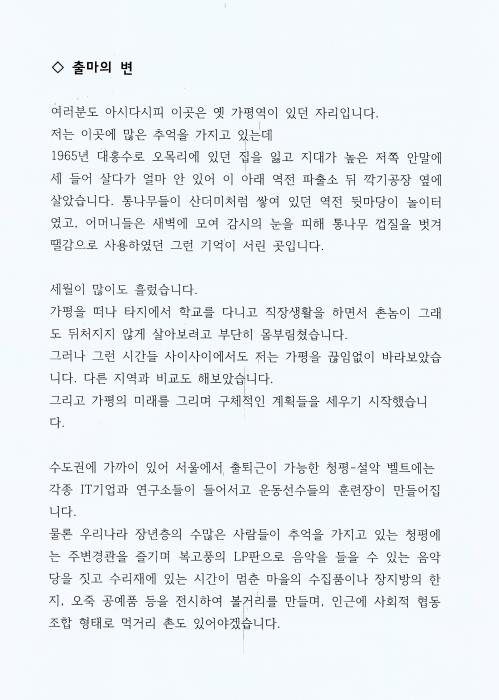 ◇ 출마의 변

여러분도 아시다시피 이곳은 옛 가평역이 있던 자리입니다.
저는 이곳에 많은 추억을 가지고 있는데
1965년 대홍수로 오목리에 있던 집을 잃고 지대가 높은 저쪽 안말에 세 들어 살다가 얼마 안 있어 이 아래 역전 파출소 뒤 깍기공장 옆에 살았습니다. 통나무들이 산더미처럼 쌓여 있던 역전 뒷마당이 놀이터였고, 어머니들은 새벽에 모여 감시의 눈을 피해 통나무 껍질을 벗겨 땔감으로 사용하였던 그런 기억이 서린 곳입니다.

세월이 많이도 흘렀습니다.
가평을 떠나 타지에서 학교를 다니고 직장생활을 하면서 촌놈이 그래도 뒤처지지 않게 살아보려고 부단히 몸부림쳤습니다.
그러나 그런 시간들 사이사이에서도 저는 가평을 끊임없이 바라보았습니다. 다른 지역과 비교도 해보았습니다.
그리고 가평의 미래를 그리며 구체적인 계획들을 세우기 시작했습니다.

수도권에 가까이 있어 서울에서 출퇴근이 가능한 청평-설악 벨트에는 각종 IT기업과 연구소들이 들어서고 운동선수들의 훈련장이 만들어집니다.
물론 우리나라 장년층의 수많은 사람들이 추억을 가지고 있는 청평에는 주변경관을 즐기며 복고풍의 LP판으로 음악을 들을 수 있는 음악당을 짓고 수리재에 있는 시간이 멈춘 마을의 수집품이나 장지방의 한지, 오죽 공예품 등을 전시하여 볼거리를 만들며, 인근에 사회적 협동조합 형태로 먹거리 촌도 있어야겠습니다.